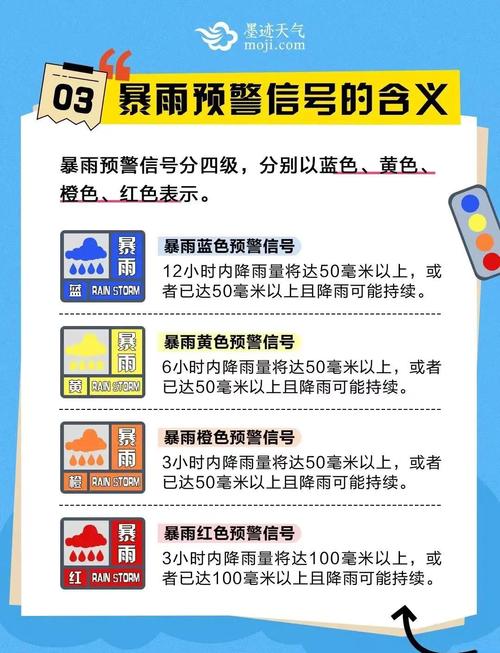 墨迹天气
moji.com

03 暴雨预警信号的含义

暴雨预警信号分四级，分别以蓝色、黄色、橙色、红色表示。

暴雨 蓝 RAIN STORM

暴雨蓝色预警信号
12小时内降雨量将达50毫米以上，或者已达50毫米以上且降雨可能持续。

暴雨 黄 RAIN STORM

暴雨黄色预警信号
6小时内降雨量将达50毫米以上，或者已达50毫米以上且降雨可能持续。

暴雨 橙 RAIN STORM

暴雨橙色预警信号
3小时内降雨量将达50毫米以上，或者已达50毫米以上且降雨可能持续。

暴雨 红 RAIN STORM

暴雨红色预警信号
3小时内降雨量将达100毫米以上，或者已达100毫米以上且降雨可能持续。